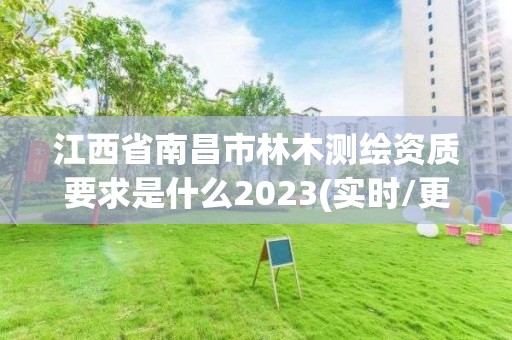 江西省南昌市林木测绘资质要求是什么2023(实时/更